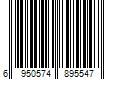 6 950574 895547